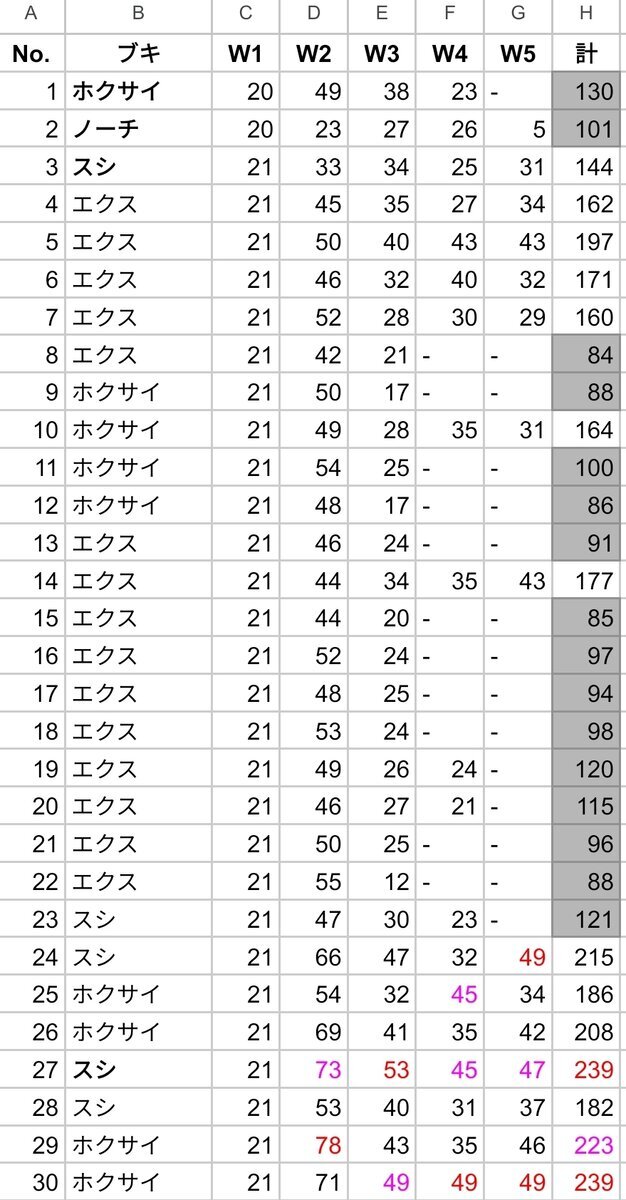 | A | B | C | D | E | F | G | H |
|---|---|---|---|---|---|---|---|
| No. | ブキ | W1 | W2 | W3 | W4 | W5 | 計 |
| 1 | ホクサイ | 20 | 49 | 38 | 23 | - | 130 |
| 2 | ノーチ | 20 | 23 | 27 | 26 | 5 | 101 |
| 3 | スシ | 21 | 33 | 34 | 25 | 31 | 144 |
| 4 | エクス | 21 | 45 | 35 | 27 | 34 | 162 |
| 5 | エクス | 21 | 50 | 40 | 43 | 43 | 197 |
| 6 | エクス | 21 | 46 | 32 | 40 | 32 | 171 |
| 7 | エクス | 21 | 52 | 28 | 30 | 29 | 160 |
| 8 | エクス | 21 | 42 | 21 | - | - | 84 |
| 9 | ホクサイ | 21 | 50 | 17 | - | - | 88 |
| 10 | ホクサイ | 21 | 49 | 28 | 35 | 31 | 164 |
| 11 | ホクサイ | 21 | 54 | 25 | - | - | 100 |
| 12 | ホクサイ | 21 | 48 | 17 | - | - | 86 |
| 13 | エクス | 21 | 46 | 24 | - | - | 91 |
| 14 | エクス | 21 | 44 | 34 | 35 | 43 | 177 |
| 15 | エクス | 21 | 44 | 20 | - | - | 85 |
| 16 | エクス | 21 | 52 | 24 | - | - | 97 |
| 17 | エクス | 21 | 48 | 25 | - | - | 94 |
| 18 | エクス | 21 | 53 | 24 | - | - | 98 |
| 19 | エクス | 21 | 49 | 26 | 24 | - | 120 |
| 20 | エクス | 21 | 46 | 27 | 21 | - | 115 |
| 21 | エクス | 21 | 50 | 25 | - | - | 96 |
| 22 | エクス | 21 | 55 | 12 | - | - | 88 |
| 23 | スシ | 21 | 47 | 30 | 23 | - | 121 |
| 24 | スシ | 21 | 66 | 47 | 32 | 49 | 215 |
| 25 | ホクサイ | 21 | 54 | 32 | 45 | 34 | 186 |
| 26 | ホクサイ | 21 | 69 | 41 | 35 | 42 | 208 |
| 27 | スシ | 21 | 73 | 53 | 45 | 47 | 239 |
| 28 | スシ | 21 | 53 | 40 | 31 | 37 | 182 |
| 29 | ホクサイ | 21 | 78 | 43 | 35 | 46 | 223 |
| 30 | ホクサイ | 21 | 71 | 49 | 49 | 49 | 239 |